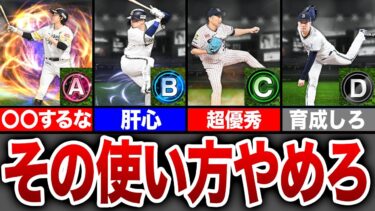 A
B
C
D

〇〇するな
肝心
超優秀
育成しろ

その使い方やめろ